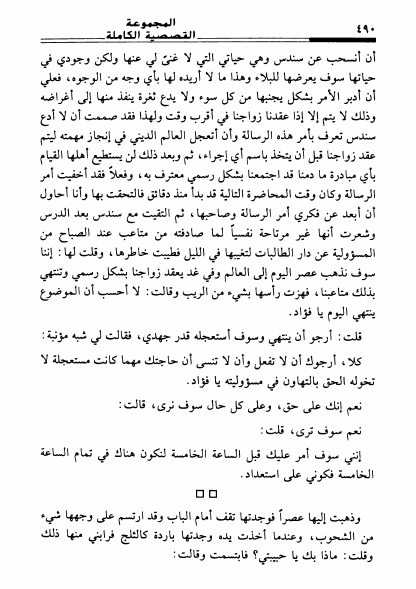 ٤٩٠ المجموعة القصصية الكاملة

أن أنسحب عن سندس وهي حياتي التي لا غنىً لي عنها ولكن وجودي في حياتها سوف يعرضها للبلاء وهذا ما لا أريده لها بأي وجه من الوجوه، فعلي أن أدبر الأمر بشكل يجنبها من كل سوء ولا يدع ثغرة ينفذ منها إلى أغراضه وذلك لا يتم إلا إذا عقدنا زواجنا في أقرب وقت ولهذا فقد صممت أن لا أدع سندس تعرف بأمر هذه الرسالة وأن أتعجل العالم الديني في إنجاز مهمته ليتم عقد زواجنا قبل أن يتخذ باسم أي إجراء، ثم وبعد ذلك لن يستطيع أهلها القيام بأي مبادرة ما دمنا قد اجتمعنا بشكل رسمي معترف به، وفعلاً فقد أخفيت أمر الرسالة وكان وقت المحاضرة التالية قد بدأ منذ دقائق فالتحقت بها وأنا أحاول أن أبعد عن فكري أمر الرسالة وصاحبها، ثم التقيت مع سندس بعد الدرس وشعرت أنها غير مرتاحة نفسياً لما صادفته من متاعب عند الصباح من المسؤولية عن دار الطالبات لتغيبها في الليل فطيبت خاطرها، وقلت لها: إننا سوف نذهب عصر اليوم إلى العالم وفي غد يعقد زواجنا بشكل رسمي وتنتهي بذلك متاعبنا، فهزت رأسها بشيء من الريب وقالت: لا أحسب أن الموضوع ينتهي اليوم يا فؤاد.

قلت: أرجو أن ينتهي وسوف أستعجله قدر جهدي، فقالت لي شبه مؤنبة:

كلا، أرجوك أن لا تفعل وأن لا تنسى أن حاجتك مهما كانت مستعجلة لا تخوله الحق بالتهاون في مسؤوليته يا فؤاد.

نعم إنك على حق، وعلى كل حال سوف نرى، قالت:

نعم سوف ترى، قلت:

إنني سوف أمر عليك قبل الساعة الخامسة لنكون هناك في تمام الساعة الخامسة فكوني على استعداد.

□□

وذهبت إليها عصراً فوجدتها تقف أمام الباب وقد ارتسم على وجهها شيء من الشحوب، وعندما أخذت يده وجدتها باردة كالثلج فرابني منها ذلك وقلت: ماذا بك يا حبيبتي؟ فابتسمت وقالت: